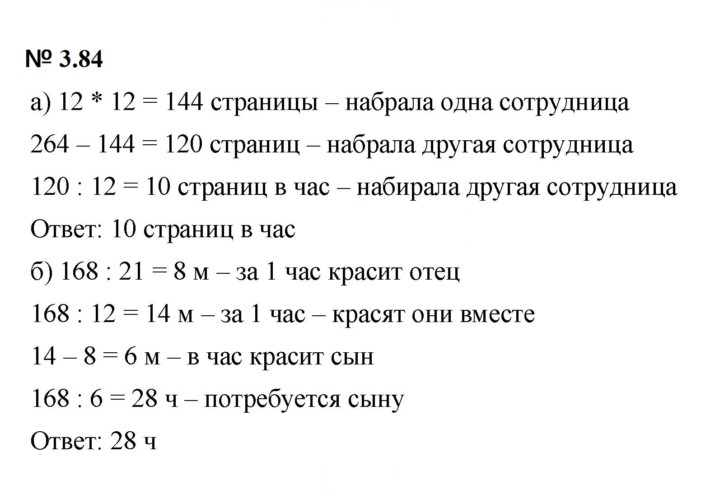 № 3.84

а) $12 * 12 = 144$ страницы – набрала одна сотрудница

$264 - 144 = 120$ страниц – набрала другая сотрудница

$120 : 12 = 10$ страниц в час – набирала другая сотрудница

Ответ: 10 страниц в час

б) $168 : 21 = 8$ м – за 1 час красит отец

$168 : 12 = 14$ м – за 1 час – красят они вместе

$14 - 8 = 6$ м – в час красит сын

$168 : 6 = 28$ ч – потребуется сыну

Ответ: 28 ч